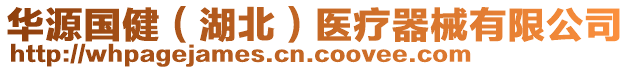 华源国健（湖北）医疗器械有限公司
http://whpagejames.cn.coovee.com